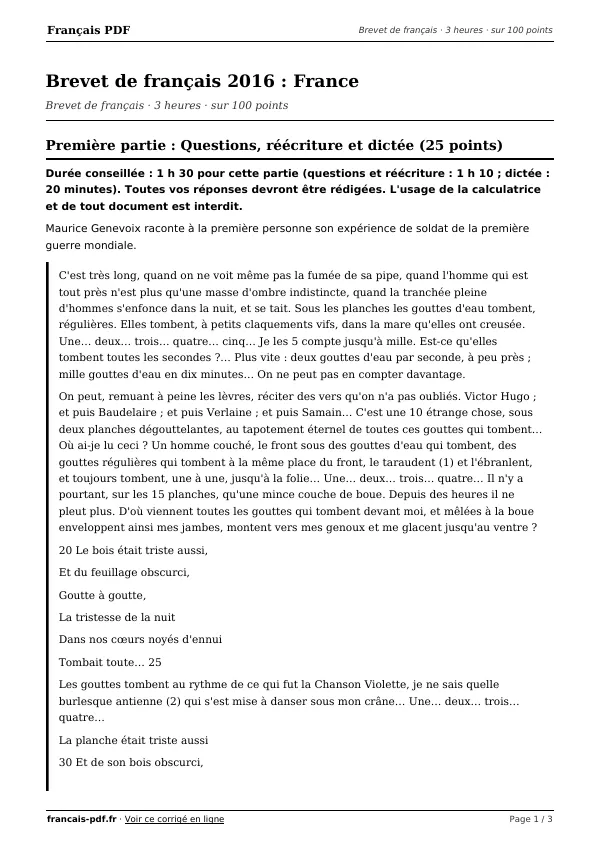 Français PDF
Brevet de français · 3 heures · sur 100 points

Brevet de français 2016 : France

Brevet de français · 3 heures · sur 100 points

Première partie : Questions, réécriture et dictée (25 points)

Durée conseillée : 1 h 30 pour cette partie (questions et réécriture : 1 h 10 ; dictée : 20 minutes). Toutes vos réponses devront être rédigées. L'usage de la calculatrice et de tout document est interdit.

Maurice Genevoix raconte à la première personne son expérience de soldat de la première guerre mondiale.

C'est très long, quand on ne voit même pas la fumée de sa pipe, quand l'homme qui est tout près n'est plus qu'une masse d'ombre indistincte, quand la tranchée pleine d'hommes s'enfonce dans la nuit, et se tait. Sous les planches les gouttes d'eau tombent, régulières. Elles tombent, à petits claquements vifs, dans la mare qu'elles ont creusée. Une... deux... trois... quatre... cinq... Je les 5 compte jusqu'à mille. Est-ce qu'elles tombent toutes les secondes ?... Plus vite : deux gouttes d'eau par seconde, à peu près ; mille gouttes d'eau en dix minutes... On ne peut pas en compter davantage.

On peut, remuant à peine les lèvres, réciter des vers qu'on n'a pas oubliés. Victor Hugo ; et puis Baudelaire ; et puis Verlaine ; et puis Samain... C'est une 10 étrange chose, sous deux planches dégouttelantes, au tapotement éternel de toutes ces gouttes qui tombent... Où ai-je lu ceci ? Un homme couché, le front sous des gouttes d'eau qui tombent, des gouttes régulières qui tombent à la même place du front, le taraudent (1) et l'ébranlent, et toujours tombent, une à une, jusqu'à la folie... Une... deux... trois... quatre... Il n'y a pourtant, sur les 15 planches, qu'une mince couche de boue. Depuis des heures il ne pleut plus. D'où viennent toutes les gouttes qui tombent devant moi, et mêlées à la boue enveloppent ainsi mes jambes, montent vers mes genoux et me glacent jusqu'au ventre ?

20 Le bois était triste aussi,

Et du feuillage obscurci,

Goutte à goutte,

La tristesse de la nuit

Dans nos cœurs noyés d'ennui

Tombait toute... 25

Les gouttes tombent au rythme de ce qui fut la Chanson Violette, je ne sais quelle burlesque antienne (2) qui s'est mise à danser sous mon crâne... Une... deux... trois... quatre...

La planche était triste aussi

30 Et de son bois obscurci,

francais-pdf.fr · Voir ce corrigé en ligne
Page 1 / 3